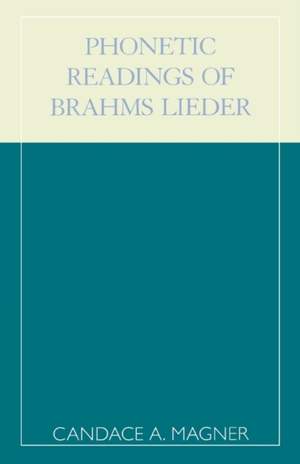 PHONETIC READINGS OF BRAHMS LIEDER

CANDACE A. MAGNER